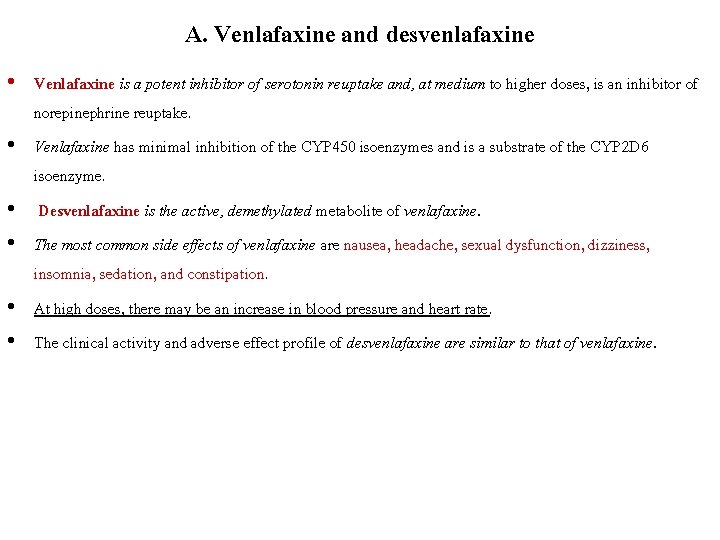 A. Venlafaxine and desvenlafaxine

• Venlafaxine is a potent inhibitor of serotonin reuptake and, at medium to higher doses, is an inhibitor of norepinephrine reuptake.

• Venlafaxine has minimal inhibition of the CYP450 isoenzymes and is a substrate of the CYP2D6 isoenzyme.

• Desvenlafaxine is the active, demethylated metabolite of venlafaxine.

• The most common side effects of venlafaxine are nausea, headache, sexual dysfunction, dizziness, insomnia, sedation, and constipation.

• At high doses, there may be an increase in blood pressure and heart rate.

• The clinical activity and adverse effect profile of desvenlafaxine are similar to that of venlafaxine.